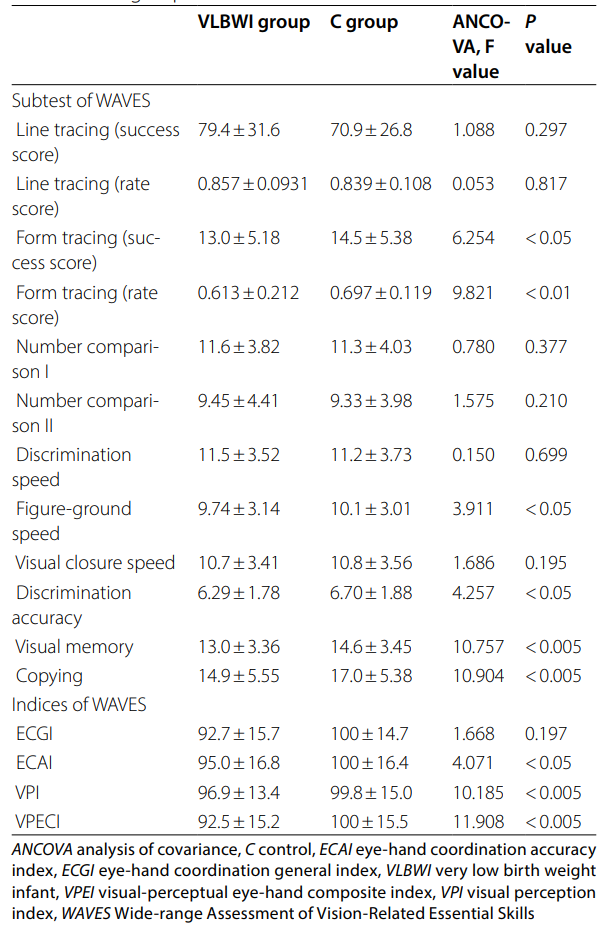 | | VLBWI group | C group | ANCOVA, F value | P value |
|---|---|---|---|---|
| Subtest of WAVES | | | | |
| Line tracing (success score) | 79.4 ± 31.6 | 70.9 ± 26.8 | 1.088 | 0.297 |
| Line tracing (rate score) | 0.857 ± 0.0931 | 0.839 ± 0.108 | 0.053 | 0.817 |
| Form tracing (success score) | 13.0 ± 5.18 | 14.5 ± 5.38 | 6.254 | < 0.05 |
| Form tracing (rate score) | 0.613 ± 0.212 | 0.697 ± 0.119 | 9.821 | < 0.01 |
| Number comparison I | 11.6 ± 3.82 | 11.3 ± 4.03 | 0.780 | 0.377 |
| Number comparison II | 9.45 ± 4.41 | 9.33 ± 3.98 | 1.575 | 0.210 |
| Discrimination speed | 11.5 ± 3.52 | 11.2 ± 3.73 | 0.150 | 0.699 |
| Figure-ground speed | 9.74 ± 3.14 | 10.1 ± 3.01 | 3.911 | < 0.05 |
| Visual closure speed | 10.7 ± 3.41 | 10.8 ± 3.56 | 1.686 | 0.195 |
| Discrimination accuracy | 6.29 ± 1.78 | 6.70 ± 1.88 | 4.257 | < 0.05 |
| Visual memory | 13.0 ± 3.36 | 14.6 ± 3.45 | 10.757 | < 0.005 |
| Copying | 14.9 ± 5.55 | 17.0 ± 5.38 | 10.904 | < 0.005 |
| Indices of WAVES | | | | |
| ECGI | 92.7 ± 15.7 | 100 ± 14.7 | 1.668 | 0.197 |
| ECAI | 95.0 ± 16.8 | 100 ± 16.4 | 4.071 | < 0.05 |
| VPI | 96.9 ± 13.4 | 99.8 ± 15.0 | 10.185 | < 0.005 |
| VPECI | 92.5 ± 15.2 | 100 ± 15.5 | 11.908 | < 0.005 |

ANCOVA analysis of covariance, C control, ECAI eye-hand coordination accuracy index, ECGI eye-hand coordination general index, VLBWI very low birth weight infant, VPEI visual-perceptual eye-hand composite index, VPI visual perception index, WAVES Wide-range Assessment of Vision-Related Essential Skills